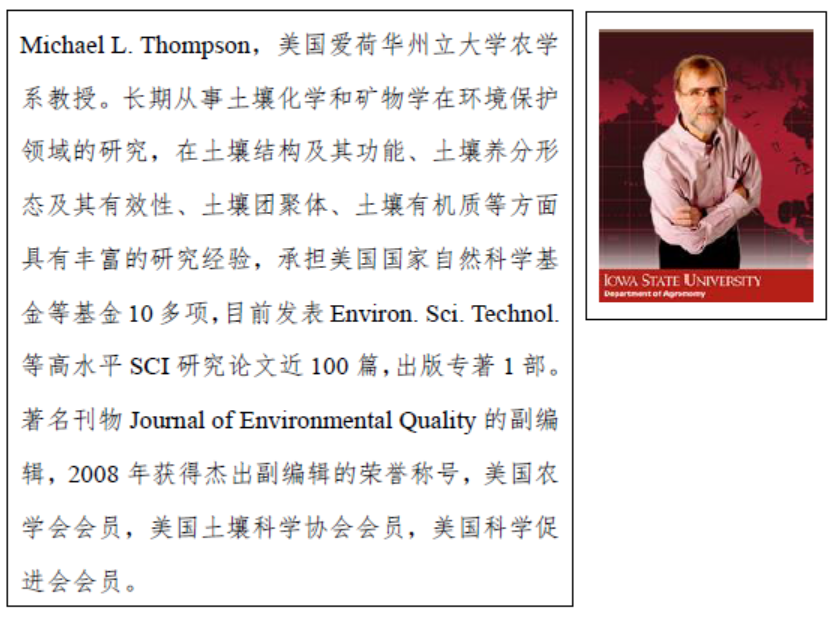 Michael L. Thompson，美国爱荷华州立大学农学系教授。长期从事土壤化学和矿物学在环境保护领域的研究，在土壤结构及其功能、土壤养分形态及其有效性、土壤团聚体、土壤有机质等方面具有丰富的研究经验，承担美国国家自然科学基金等基金10多项，目前发表Environ. Sci. Technol.等高水平SCI研究论文近100篇，出版专著1部。著名刊物Journal of Environmental Quality的副编辑，2008年获得杰出副编辑的荣誉称号，美国农学会会员，美国土壤科学协会会员，美国科学促进会会员。

IOWA STATE UNIVERSITY
Department of Agronomy